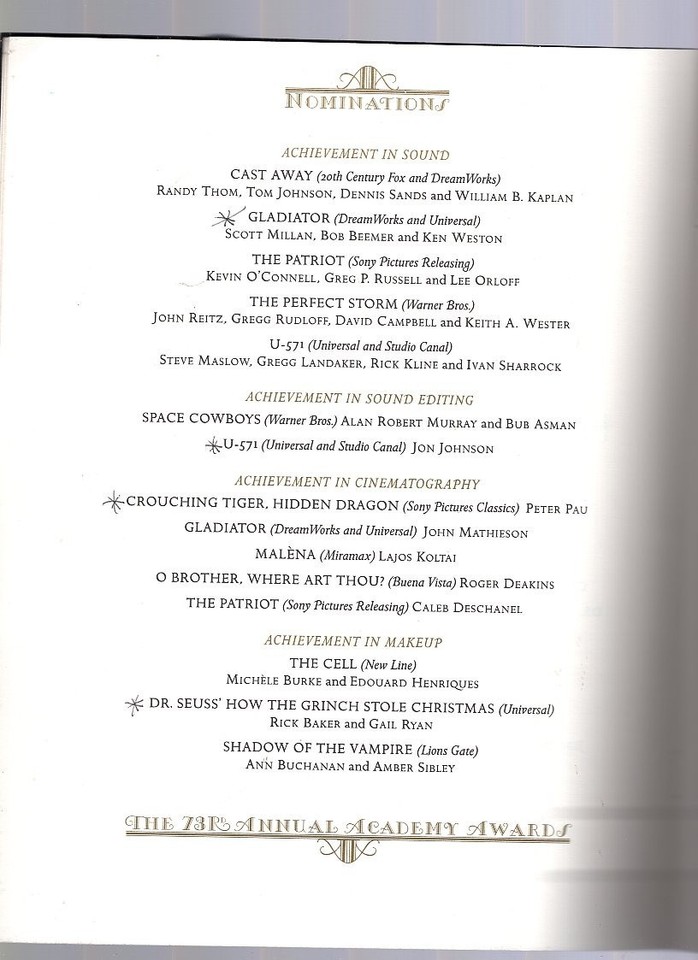 NOMINATIONS

ACHIEVEMENT IN SOUND

CAST AWAY (20th Century Fox and DreamWorks)
Randy Thom, Tom Johnson, Dennis Sands and William B. Kaplan

GLADIATOR (DreamWorks and Universal)
Scott Millan, Bob Beemer and Ken Weston

THE PATRIOT (Sony Pictures Releasing)
Kevin O'Connell, Greg P. Russell and Lee Orloff

THE PERFECT STORM (Warner Bros.)
John Reitz, Gregg Rudloff, David Campbell and Keith A. Wester

U-571 (Universal and Studio Canal)
Steve Maslow, Gregg Landaker, Rick Kline and Ivan Sharrock

ACHIEVEMENT IN SOUND EDITING

SPACE COWBOYS (Warner Bros.) Alan Robert Murray and Bub Asman

U-571 (Universal and Studio Canal) Jon Johnson

ACHIEVEMENT IN CINEMATOGRAPHY

CROUCHING TIGER, HIDDEN DRAGON (Sony Pictures Classics) Peter Pau

GLADIATOR (DreamWorks and Universal) John Mathieson

MALÈNA (Miramax) Lajos Koltai

O BROTHER, WHERE ART THOU? (Buena Vista) Roger Deakins

THE PATRIOT (Sony Pictures Releasing) Caleb Deschanel

ACHIEVEMENT IN MAKEUP

THE CELL (New Line)
Michèle Burke and Edouard Henriques

DR. SEUSS' HOW THE GRINCH STOLE CHRISTMAS (Universal)
Rick Baker and Gail Ryan

SHADOW OF THE VAMPIRE (Lions Gate)
Ann Buchanan and Amber Sibley

THE 73RD ANNUAL ACADEMY AWARDS